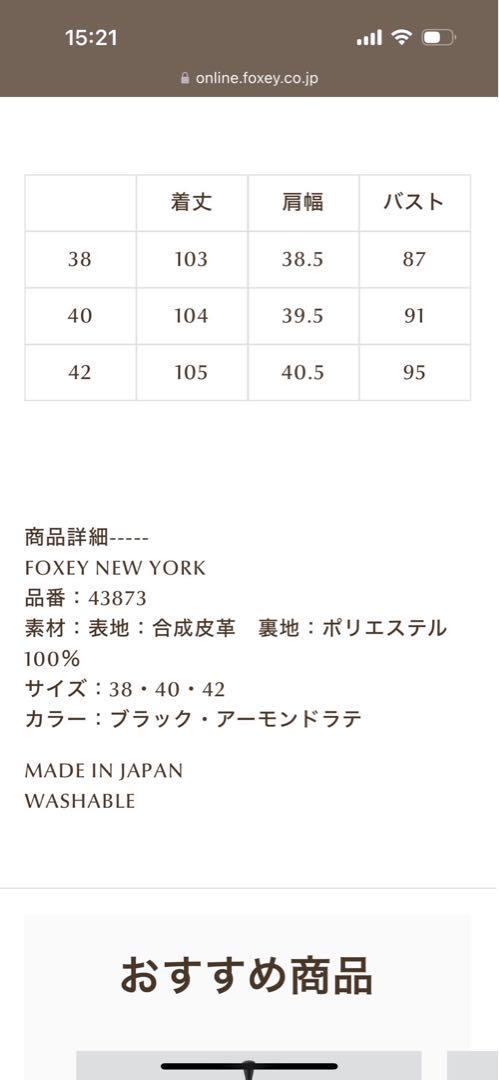 15:21
online.foxey.co.jp

|  | 着丈 | 肩幅 | バスト |
|---|---|---|---|
| 38 | 103 | 38.5 | 87 |
| 40 | 104 | 39.5 | 91 |
| 42 | 105 | 40.5 | 95 |

商品詳細-----
FOXEY NEW YORK
品番：43873
素材：表地：合成皮革　裏地：ポリエステル100%
サイズ：38・40・42
カラー：ブラック・アーモンドラテ

MADE IN JAPAN
WASHABLE

おすすめ商品